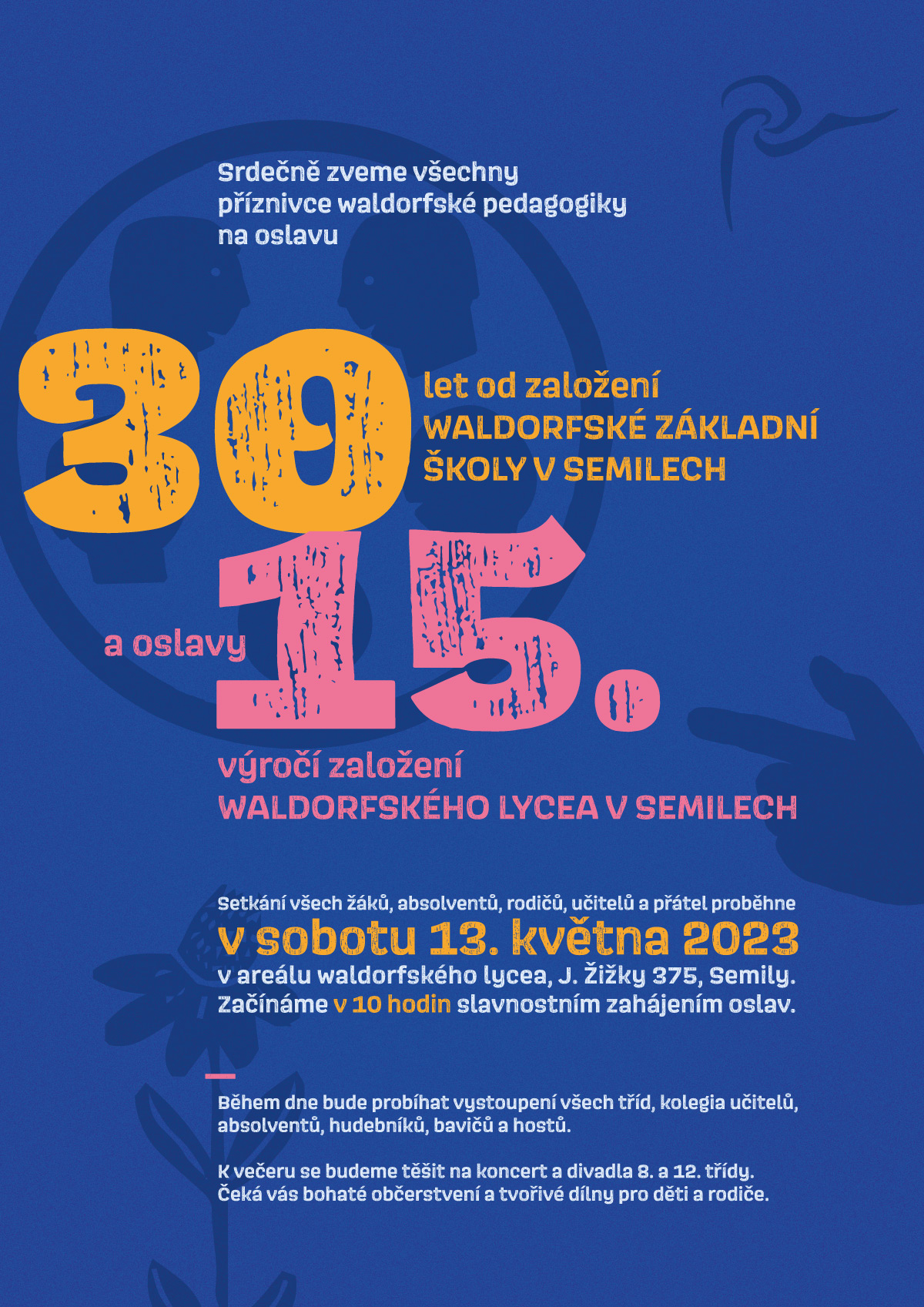 Srdečně zveme všechny příznivce waldorfské pedagogiky na oslavu

30 let od založení WALDORFSKÉ ZÁKLADNÍ ŠKOLY V SEMILECH

a oslavy 15. výročí založení WALDORFSKÉHO LYCEA V SEMILECH

Setkání všech žáků, absolventů, rodičů, učitelů a přátel proběhne
v sobotu 13. května 2023
v areálu waldorfského lycea, J. Žižky 375, Semily.
Začínáme v 10 hodin slavnostním zahájením oslav.

Během dne bude probíhat vystoupení všech tříd, kolegia učitelů, absolventů, hudebníků, bavičů a hostů.

K večeru se budeme těšit na koncert a divadla 8. a 12. třídy. Čeká vás bohaté občerstvení a tvořivé dílny pro děti a rodiče.